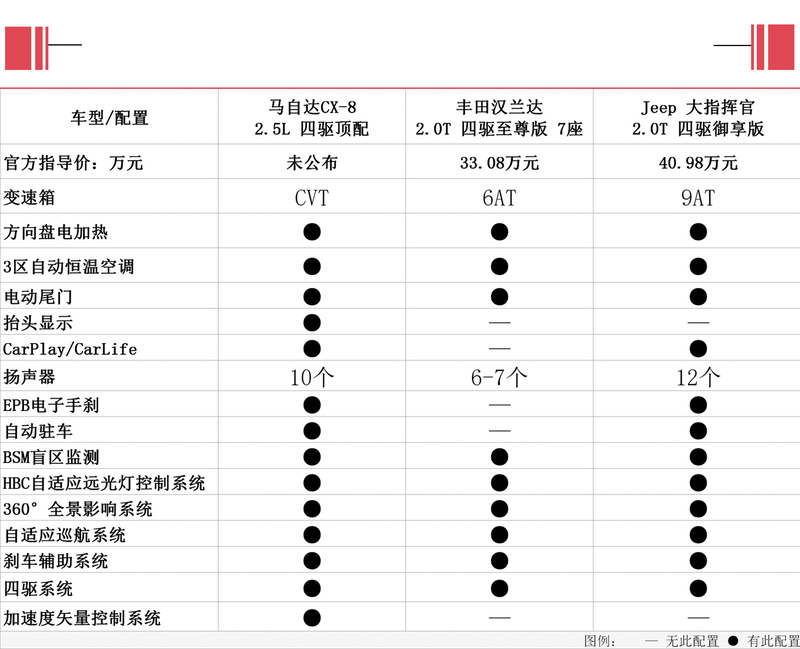 | 车型/配置 | 马自达CX-8 2.5L 四驱顶配 | 丰田汉兰达 2.0T 四驱至尊版 7座 | Jeep 大指挥官 2.0T 四驱御享版 |
|---|---|---|---|
| 官方指导价：万元 | 未公布 | 33.08万元 | 40.98万元 |
| 变速箱 | CVT | 6AT | 9AT |
| 方向盘电加热 | ● | ● | ● |
| 3区自动恒温空调 | ● | ● | ● |
| 电动尾门 | ● | ● | ● |
| 抬头显示 | ● | — | — |
| CarPlay/CarLife | ● | — | ● |
| 扬声器 | 10个 | 6-7个 | 12个 |
| EPB电子手刹 | ● | — | ● |
| 自动驻车 | ● | — | ● |
| BSM盲区监测 | ● | ● | ● |
| HBC自适应远光灯控制系统 | ● | ● | ● |
| 360° 全景影响系统 | ● | ● | ● |
| 自适应巡航系统 | ● | ● | ● |
| 刹车辅助系统 | ● | ● | ● |
| 四驱系统 | ● | ● | ● |
| 加速度矢量控制系统 | ● | — | — |

图例： — 无此配置 ● 有此配置